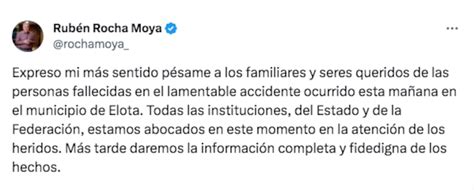 Rubén Rocha Moya
@rochamoya_

...

Expreso mi más sentido pésame a los familiares y seres queridos de las personas fallecidas en el lamentable accidente ocurrido esta mañana en el municipio de Elota. Todas las instituciones, del Estado y de la Federación, estamos abocados en este momento en la atención de los heridos. Más tarde daremos la información completa y fidedigna de los hechos.